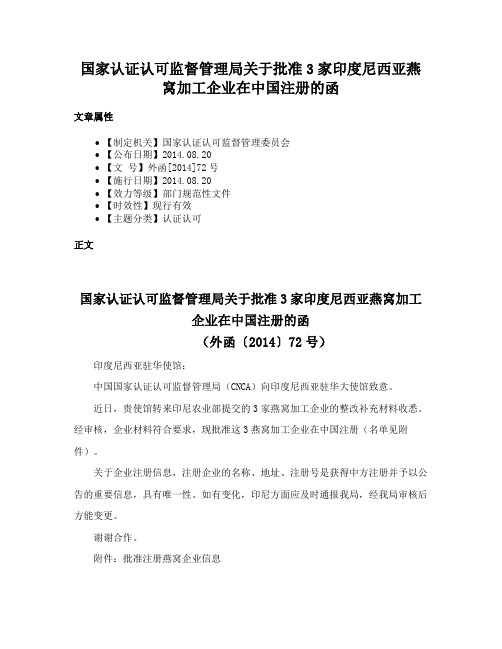 国家认证认可监督管理局关于批准 3 家印度尼西亚燕窝加工企业在中国注册的函

文章属性

• 【制定机关】国家认证认可监督管理委员会
• 【公布日期】2014.08.20
• 【文　号】外函[2014]72 号
• 【施行日期】2014.08.20
• 【效力等级】部门规范性文件
• 【时效性】现行有效
• 【主题分类】认证认可

正文

国家认证认可监督管理局关于批准 3 家印度尼西亚燕窝加工企业在中国注册的函
（外函〔2014〕72 号）

印度尼西亚驻华使馆：

中国国家认证认可监督管理局（CNCA）向印度尼西亚驻华大使馆致意。

近日，贵使馆转来印尼农业部提交的 3 家燕窝加工企业的整改补充材料收悉。经审核，企业材料符合要求，现批准这 3 燕窝加工企业在中国注册（名单见附件）。

关于企业注册信息，注册企业的名称、地址、注册号是获得中方注册并予以公告的重要信息，具有唯一性。如有变化，印尼方面应及时通报我局，经我局审核后方能变更。

谢谢合作。

附件：批准注册燕窝企业信息